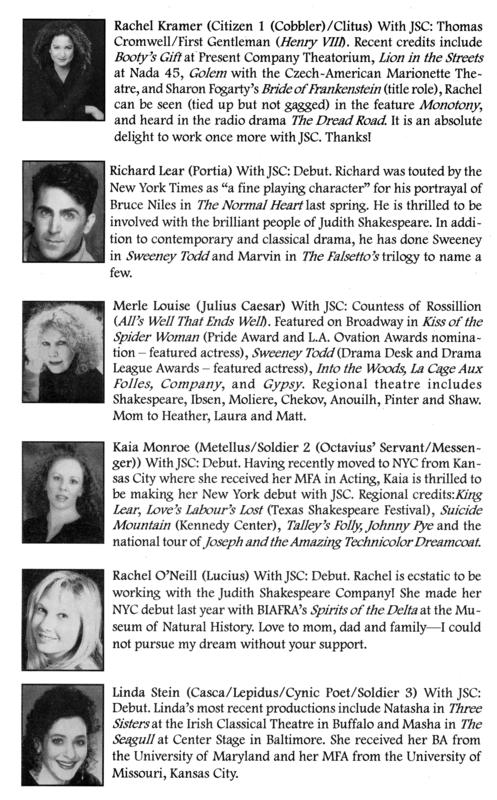 Rachel Kramer (Citizen 1 (Cobbler)/Clitus) With JSC: Thomas Cromwell/First Gentleman (Henry VIII). Recent credits include Booty's Gift at Present Company Theatorium, Lion in the Streets at Nada 45, Golem with the Czech-American Marionette Theatre, and Sharon Fogarty's Bride of Frankenstein (title role), Rachel can be seen (tied up but not gagged) in the feature Monotony, and heard in the radio drama The Dread Road. It is an absolute delight to work once more with JSC. Thanks!

Richard Lear (Portia) With JSC: Debut. Richard was touted by the New York Times as "a fine playing character" for his portrayal of Bruce Niles in The Normal Heart last spring. He is thrilled to be involved with the brilliant people of Judith Shakespeare. In addition to contemporary and classical drama, he has done Sweeney in Sweeney Todd and Marvin in The Falsetto's trilogy to name a few.

Merle Louise (Julius Caesar) With JSC: Countess of Rossillion (All's Well That Ends Well). Featured on Broadway in Kiss of the Spider Woman (Pride Award and L.A. Ovation Awards nomination – featured actress), Sweeney Todd (Drama Desk and Drama League Awards – featured actress), Into the Woods, La Cage Aux Folles, Company, and Gypsy. Regional theatre includes Shakespeare, Ibsen, Moliere, Chekov, Anouilh, Pinter and Shaw. Mom to Heather, Laura and Matt.

Kaia Monroe (Metellus/Soldier 2 (Octavius' Servant/Messenger)) With JSC: Debut. Having recently moved to NYC from Kansas City where she received her MFA in Acting, Kaia is thrilled to be making her New York debut with JSC. Regional credits:King Lear, Love's Labour's Lost (Texas Shakespeare Festival), Suicide Mountain (Kennedy Center), Talley's Folly, Johnny Pye and the national tour of Joseph and the Amazing Technicolor Dreamcoat.

Rachel O'Neill (Lucius) With JSC: Debut. Rachel is ecstatic to be working with the Judith Shakespeare Company! She made her NYC debut last year with BIAFRA's Spirits of the Delta at the Museum of Natural History. Love to mom, dad and family—I could not pursue my dream without your support.

Linda Stein (Casca/Lepidus/Cynic Poet/Soldier 3) With JSC: Debut. Linda's most recent productions include Natasha in Three Sisters at the Irish Classical Theatre in Buffalo and Masha in The Seagull at Center Stage in Baltimore. She received her BA from the University of Maryland and her MFA from the University of Missouri, Kansas City.